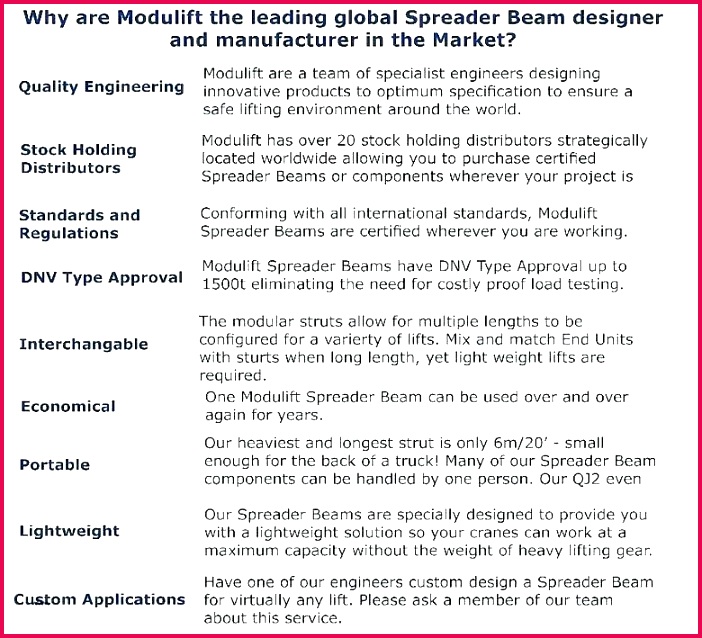 Why are Modulift the leading global Spreader Beam designer and manufacturer in the Market?

| | |
|---|---|
| Quality Engineering | Modulift are a team of specialist engineers designing innovative products to optimum specification to ensure a safe lifting environment around the world. |
| Stock Holding Distributors | Modulift has over 20 stock holding distributors strategically located worldwide allowing you to purchase certified Spreader Beams or components wherever your project is |
| Standards and Regulations | Conforming with all international standards, Modulift Spreader Beams are certified wherever you are working. |
| DNV Type Approval | Modulift Spreader Beams have DNV Type Approval up to 1500t eliminating the need for costly proof load testing. |
| Interchangable | The modular struts allow for multiple lengths to be configured for a varierty of lifts. Mix and match End Units with sturts when long length, yet light weight lifts are required. |
| Economical | One Modulift Spreader Beam can be used over and over again for years. |
| Portable | Our heaviest and longest strut is only 6m/20' - small enough for the back of a truck! Many of our Spreader Beam components can be handled by one person. Our QJ2 even |
| Lightweight | Our Spreader Beams are specially designed to provide you with a lightweight solution so your cranes can work at a maximum capacity without the weight of heavy lifting gear. |
| Custom Applications | Have one of our engineers custom design a Spreader Beam for virtually any lift. Please ask a member of our team about this service. |